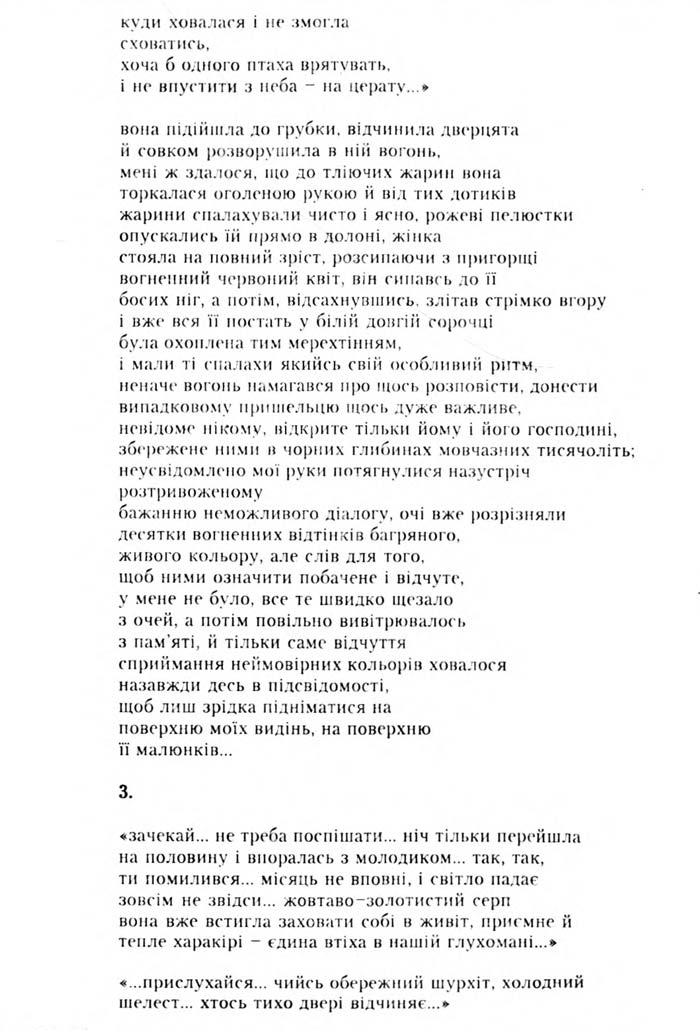 куди ховалася і не змогла
сховатись,
хоча б одного птаха врятувать,
і не впустити з неба – на церату...»

вона підійшла до грубки, відчинила дверцята
й совком розворушила в ній вогонь,
мені ж здалося, що до тліючих жарин вона
торкалася оголеною рукою й від тих дотиків
жарини спалахували чисто і ясно, рожеві пелюстки
опускались їй прямо в долоні, жінка
стояла на повний зріст, розсипаючи з пригорщі
вогненний червоний квіт, він сипавсь до її
босих ніг, а потім, відсахнувшись, злітав стрімко вгору
і вже вся її постать у білій довгій сорочці
була охоплена тим мерехтінням,
і мали ті спалахи якийсь свій особливий ритм,
неначе вогонь намагався про щось розповісти, донести
випадковому пришельцю щось дуже важливе,
невідоме нікому, відкрите тільки йому і його господині,
збережене ними в чорних глибинах мовчазних тисячоліть;
неусвідомлено мої руки потягнулися назустріч
розтривоженому
бажанню неможливого діалогу, очі вже розрізняли
десятки вогненних відтінків багряного,
живого кольору, але слів для того,
щоб ними означити побачене і відчуте,
у мене не було, все те швидко щезало
з очей, а потім повільно вивітрювалось
з пам'яті, й тільки саме відчуття
сприймання неймовірних кольорів ховалося
назавжди десь в підсвідомості,
щоб лиш зрідка підніматися на
поверхню моїх видінь, на поверхню
її малюнків...

3.

«зачекай... не треба поспішати... ніч тільки перейшла
на половину і впоралась з молодиком... так, так,
ти помилився... місяць не вповні, і світло падає
зовсім не звідси... жовтаво-золотистий серп
вона вже встигла заховати собі в живіт, приємне й
тепле харакірі – єдина втіха в нашій глухомані...»

«...прислухайся... чийсь обережний шурхіт, холодний
шелест... хтось тихо двері відчиняє...»